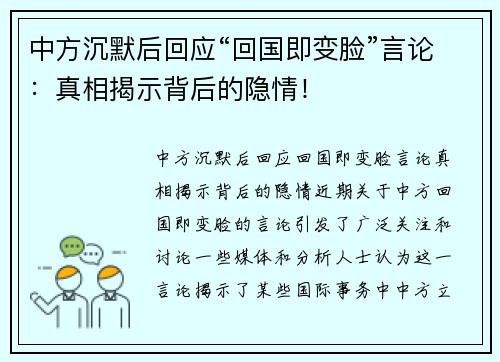 中方沉默后回应“回国即变脸”言论：真相揭示背后的隐情！

中方沉默后回应回国即变脸言论真相揭示背后的隐情近期关于中方回国即变脸的言论引发了广泛关注和讨论一些媒体和分析人士认为这一言论揭示了某些国际事务中中方立